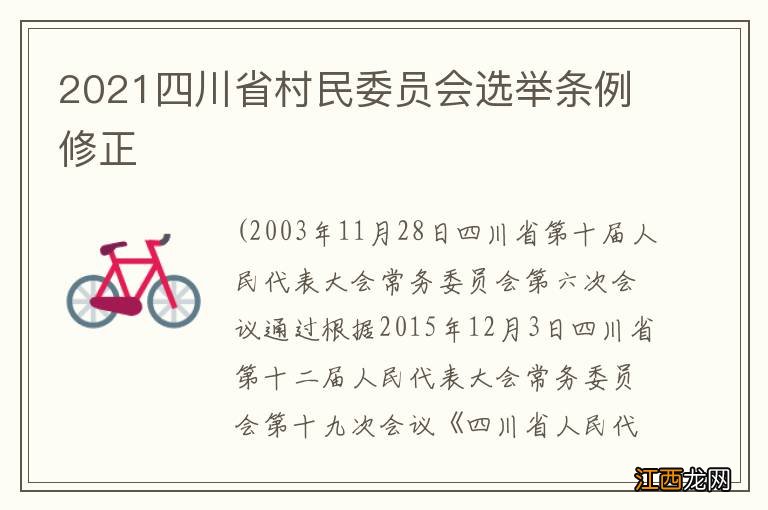 2021四川省村民委员会选举条例修正

(2003年11月28日四川省第十届人民代表大会常务委员会第六次会议通过根据2015年12月3日四川省第十二届人民代表大会常务委员会第十九次会议《四川省人民代

江西龙网